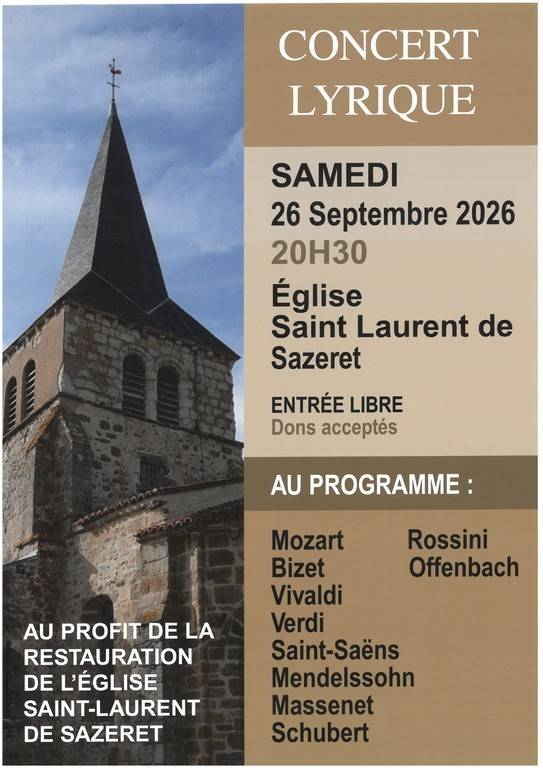 CONCERT
LYRIQUE

SAMEDI
26 Septembre 2026
20H30

Église
Saint Laurent de
Sazeret

ENTRÉE LIBRE
Dons acceptés

AU PROGRAMME :

Mozart
Bizet
Vivaldi
Verdi
Saint-Saëns
Mendelssohn
Massenet
Schubert

Rossini
Offenbach

AU PROFIT DE LA RESTAURATION DE L'ÉGLISE SAINT-LAURENT DE SAZERET